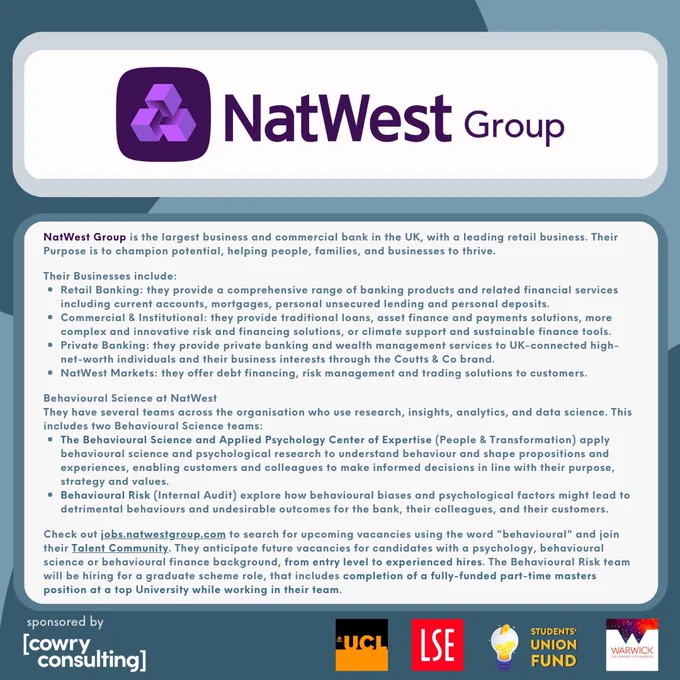 NatWest Group

NatWest Group is the largest business and commercial bank in the UK, with a leading retail business. Their Purpose is to champion potential, helping people, families, and businesses to thrive.

Their Businesses include:
• Retail Banking: they provide a comprehensive range of banking products and related financial services including current accounts, mortgages, personal unsecured lending and personal deposits.
• Commercial & Institutional: they provide traditional loans, asset finance and payments solutions, more complex and innovative risk and financing solutions, or climate support and sustainable finance tools.
• Private Banking: they provide private banking and wealth management services to UK-connected high-net-worth individuals and their business interests through the Coutts & Co brand.
• NatWest Markets: they offer debt financing, risk management and trading solutions to customers.

Behavioural Science at NatWest
They have several teams across the organisation who use research, insights, analytics, and data science. This includes two Behavioural Science teams:
• The Behavioural Science and Applied Psychology Center of Expertise (People & Transformation) apply behavioural science and psychological research to understand behaviour and shape propositions and experiences, enabling customers and colleagues to make informed decisions in line with their purpose, strategy and values.
• Behavioural Risk (Internal Audit) explore how behavioural biases and psychological factors might lead to detrimental behaviours and undesirable outcomes for the bank, their colleagues, and their customers.

Check out jobs.natwestgroup.com to search for upcoming vacancies using the word "behavioural" and join their Talent Community. They anticipate future vacancies for candidates with a psychology, behavioural science or behavioural finance background, from entry level to experienced hires. The Behavioural Risk team will be hiring for a graduate scheme role, that includes completion of a fully-funded part-time masters position at a top University while working in their team.

sponsored by
[cowry consulting]

UCL

LSE

STUDENTS' UNION FUND

WARWICK